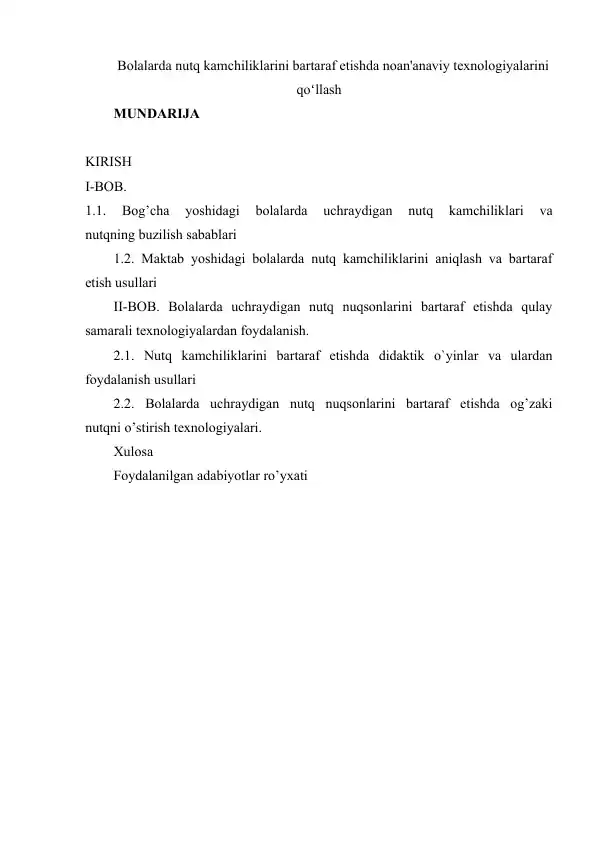 Bolalarda nutq kamchiliklarini bartaraf etishda noan'anaviy texnologiyalarini qo‘llash

MUNDARIJA

KIRISH

I-BOB.

1.1. Bog’cha yoshidagi bolalarda uchraydigan nutq kamchiliklari va nutqning buzilish sabablari

1.2. Maktab yoshidagi bolalarda nutq kamchiliklarini aniqlash va bartaraf etish usullari

II-BOB. Bolalarda uchraydigan nutq nuqsonlarini bartaraf etishda qulay samarali texnologiyalardan foydalanish.

2.1. Nutq kamchiliklarini bartaraf etishda didaktik o`yinlar va ulardan foydalanish usullari

2.2. Bolalarda uchraydigan nutq nuqsonlarini bartaraf etishda og’zaki nutqni o’stirish texnologiyalari.

Xulosa

Foydalanilgan adabiyotlar ro’yxati